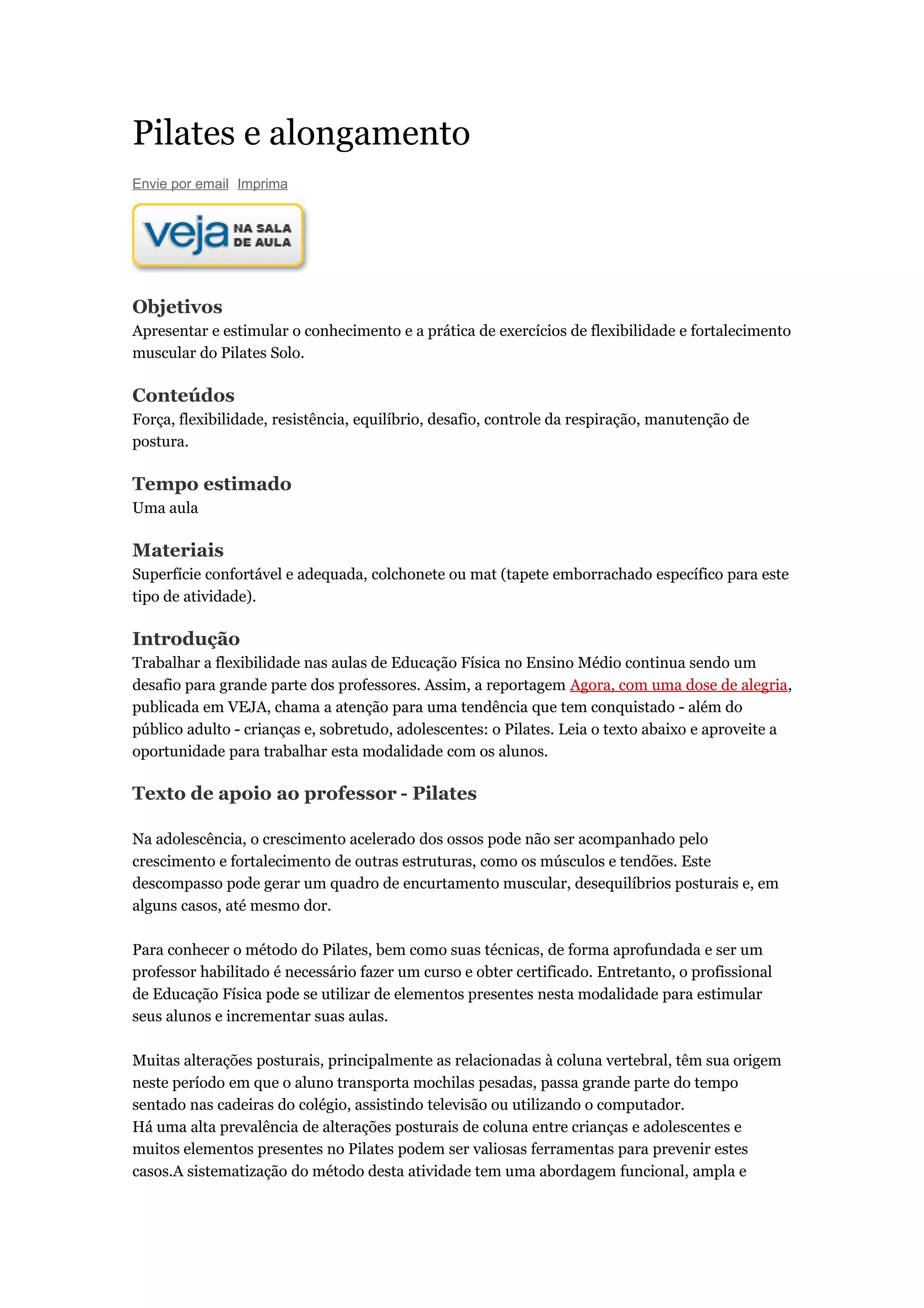 Pilates e alongamento

Envie por email Imprima

veja NA SALA DE AULA

Objetivos
Apresentar e estimular o conhecimento e a prática de exercícios de flexibilidade e fortalecimento muscular do Pilates Solo.

Conteúdos
Força, flexibilidade, resistência, equilíbrio, desafio, controle da respiração, manutenção de postura.

Tempo estimado
Uma aula

Materiais
Superfície confortável e adequada, colchonete ou mat (tapete emborrachado específico para este tipo de atividade).

Introdução
Trabalhar a flexibilidade nas aulas de Educação Física no Ensino Médio continua sendo um desafio para grande parte dos professores. Assim, a reportagem Agora, com uma dose de alegria, publicada em VEJA, chama a atenção para uma tendência que tem conquistado - além do público adulto - crianças e, sobretudo, adolescentes: o Pilates. Leia o texto abaixo e aproveite a oportunidade para trabalhar esta modalidade com os alunos.

Texto de apoio ao professor - Pilates

Na adolescência, o crescimento acelerado dos ossos pode não ser acompanhado pelo crescimento e fortalecimento de outras estruturas, como os músculos e tendões. Este descompasso pode gerar um quadro de encurtamento muscular, desequilíbrios posturais e, em alguns casos, até mesmo dor.

Para conhecer o método do Pilates, bem como suas técnicas, de forma aprofundada e ser um professor habilitado é necessário fazer um curso e obter certificado. Entretanto, o profissional de Educação Física pode se utilizar de elementos presentes nesta modalidade para estimular seus alunos e incrementar suas aulas.

Muitas alterações posturais, principalmente as relacionadas à coluna vertebral, têm sua origem neste período em que o aluno transporta mochilas pesadas, passa grande parte do tempo sentado nas cadeiras do colégio, assistindo televisão ou utilizando o computador.
Há uma alta prevalência de alterações posturais de coluna entre crianças e adolescentes e muitos elementos presentes no Pilates podem ser valiosas ferramentas para prevenir estes casos.A sistematização do método desta atividade tem uma abordagem funcional, ampla e